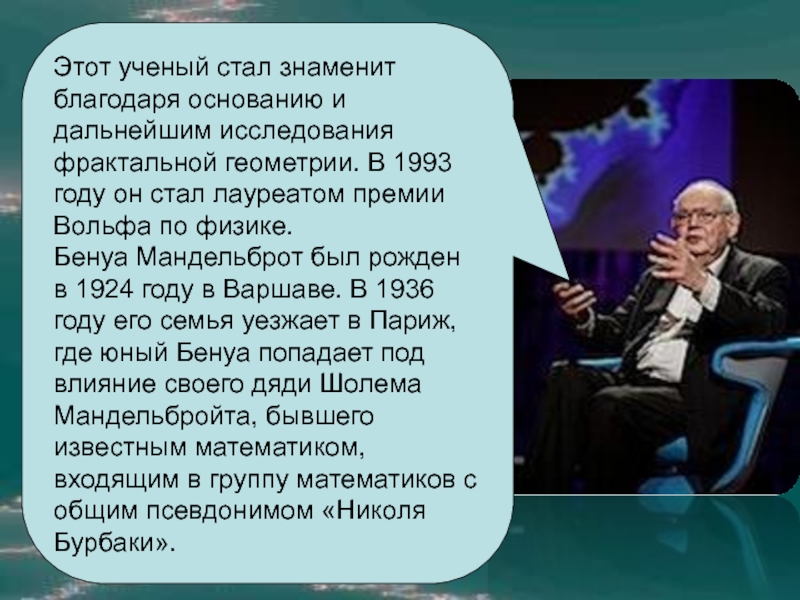 Этот ученый стал знаменит благодаря основанию и дальнейшим исследования фрактальной геометрии. В 1993 году он стал лауреатом премии Вольфа по физике.
Бенуа Мандельброт был рожден в 1924 году в Варшаве. В 1936 году его семья уезжает в Париж, где юный Бенуа попадает под влияние своего дяди Шолема Мандельбройта, бывшего известным математиком, входящим в группу математиков с общим псевдонимом «Николя Бурбаки».